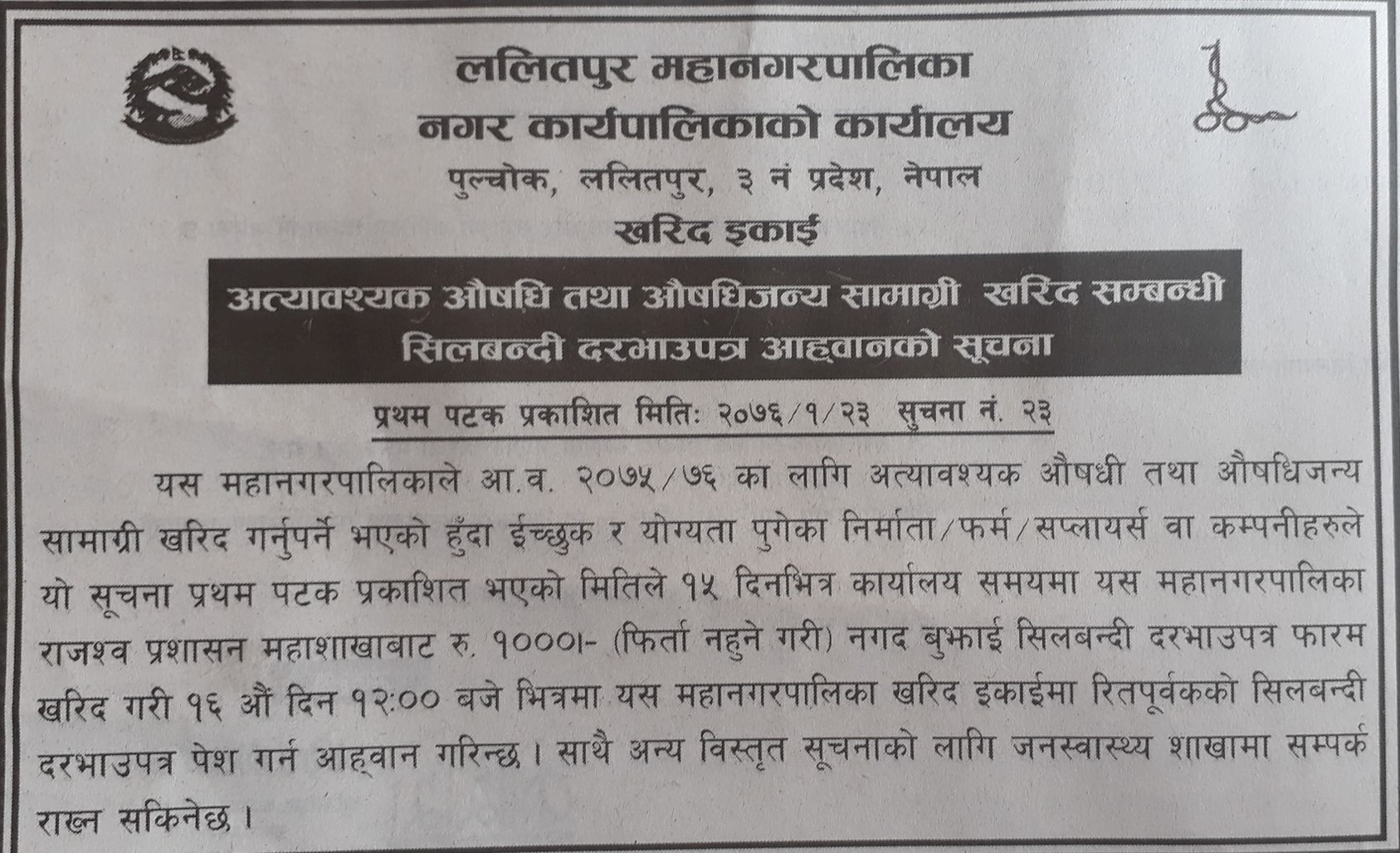 ललितपुर महानगरपालिका
नगर कार्यपालिकाको कार्यालय
पुल्चोक, ललितपुर, ३ नं प्रदेश, नेपाल
खरिद इकाई

अत्यावश्यक औषधि तथा औषधिजन्य सामाग्री खरिद सम्बन्धी सिलबन्दी दरभाउपत्र आह्वानको सूचना

प्रथम पटक प्रकाशित मितिः २०७६/१/२३ सुचना नं. २३

यस महानगरपालिकाले आ.व. २०७५/७६ का लागि अत्यावश्यक औषधी तथा औषधिजन्य सामाग्री खरिद गर्नुपर्ने भएको हुँदा ईच्छुक र योग्यता पुगेका निर्माता/फर्म/सप्लायर्स वा कम्पनीहरुले यो सूचना प्रथम पटक प्रकाशित भएको मितिले १५ दिनभित्र कार्यालय समयमा यस महानगरपालिका राजश्व प्रशासन महाशाखाबाट रु. १०००।- (फिर्ता नहुने गरी) नगद बुझाई सिलबन्दी दरभाउपत्र फारम खरिद गरी १६ औं दिन १२:०० बजे भित्रमा यस महानगरपालिका खरिद इकाईमा रितपूर्वकको सिलबन्दी दरभाउपत्र पेश गर्न आह्वान गरिन्छ। साथै अन्य विस्तृत सूचनाको लागि जनस्वास्थ्य शाखामा सम्पर्क राख्न सकिनेछ।